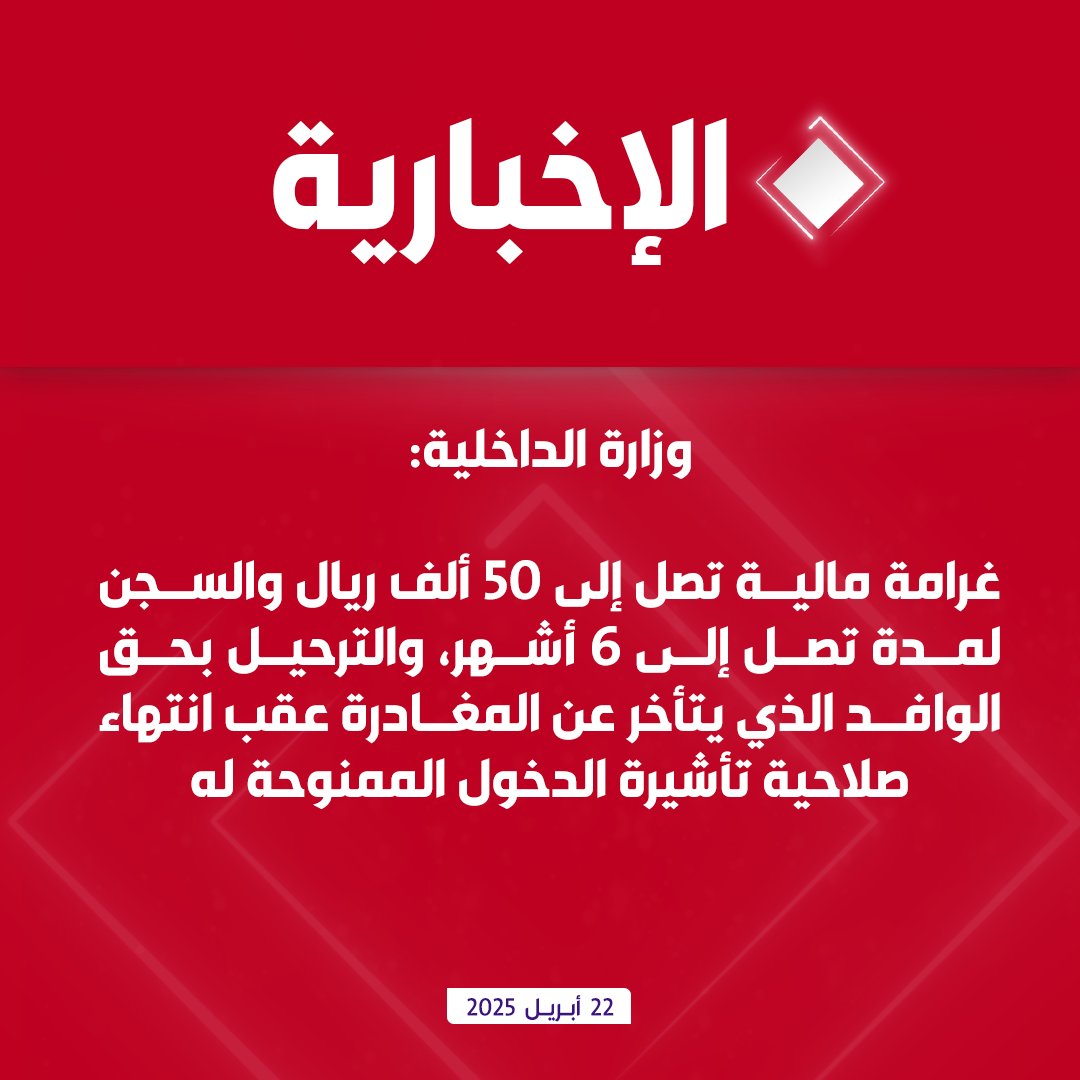 الإخبارية

وزارة الداخلية:

غرامة مالية تصل إلى 50 ألف ريال والسجن لمدة تصل إلى 6 أشهر، والترحيل بحق الوافد الذي يتأخر عن المغادرة عقب انتهاء صلاحية تأشيرة الدخول الممنوحة له

22 أبريل 2025